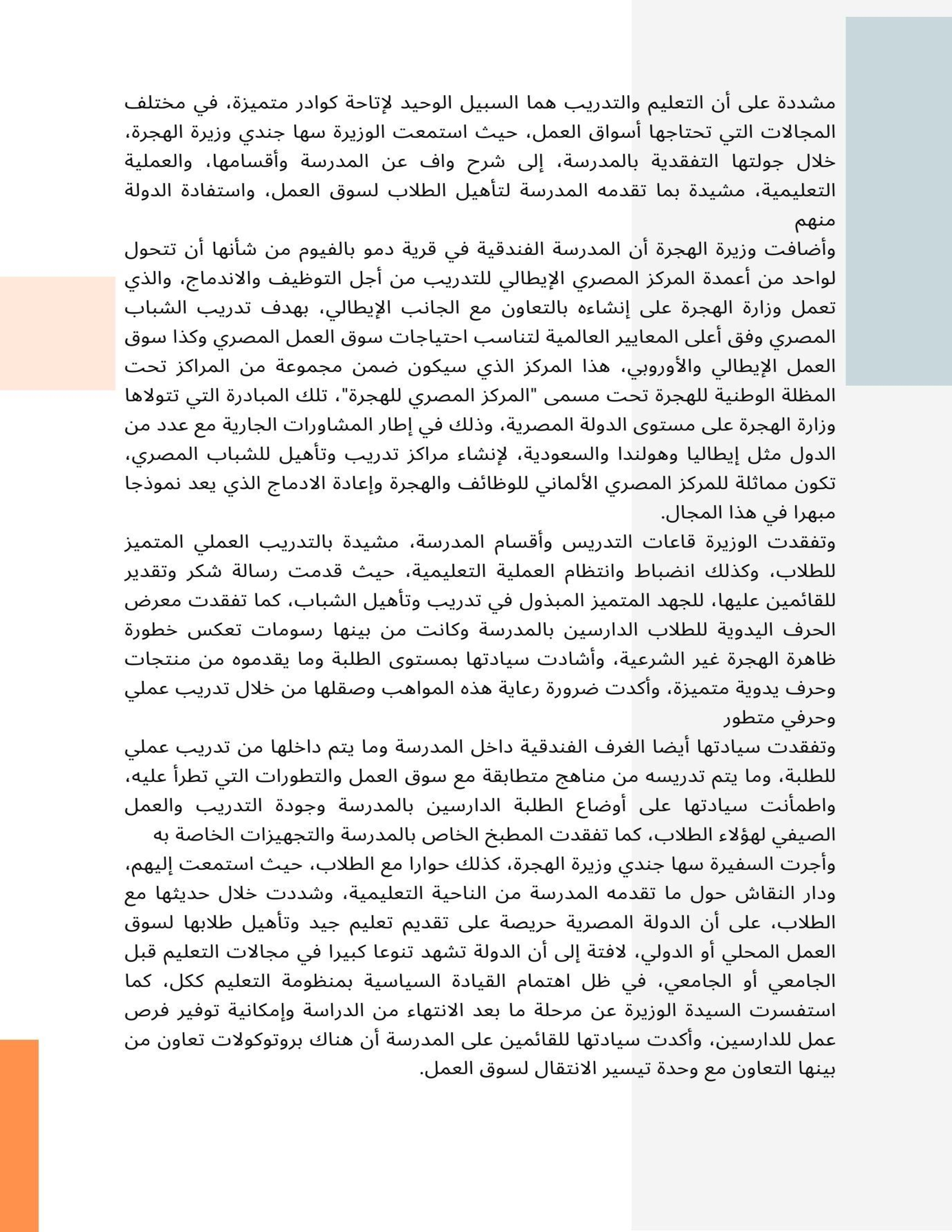 مشددة على أن التعليم والتدريب هما السبيل الوحيد لإتاحة كوادر متميزة، في مختلف المجالات التي تحتاجها أسواق العمل، حيث استمعت الوزيرة سها جندي وزيرة الهجرة، خلال جولتها التفقدية بالمدرسة، إلى شرح واف عن المدرسة وأقسامها، والعملية التعليمية، مشيدة بما تقدمه المدرسة لتأهيل الطلاب لسوق العمل، واستفادة الدولة منهم

وأضافت وزيرة الهجرة أن المدرسة الفندقية في قرية دمو بالفيوم من شأنها أن تتحول لواحد من أعمدة المركز المصري الإيطالي للتدريب من أجل التوظيف والاندماج، والذي تعمل وزارة الهجرة على إنشاءه بالتعاون مع الجانب الإيطالي، بهدف تدريب الشباب المصري وفق أعلى المعايير العالمية لتناسب احتياجات سوق العمل المصري وكذا سوق العمل الإيطالي والأوروبي، هذا المركز الذي سيكون ضمن مجموعة من المراكز تحت المظلة الوطنية للهجرة تحت مسمى "المركز المصري للهجرة"، تلك المبادرة التي تتولاها وزارة الهجرة على مستوى الدولة المصرية، وذلك في إطار المشاورات الجارية مع عدد من الدول مثل إيطاليا وهولندا والسعودية، لإنشاء مراكز تدريب وتأهيل للشباب المصري، تكون مماثلة للمركز المصري الألماني للوظائف والهجرة وإعادة الادماج الذي يعد نموذجا مبهرا في هذا المجال.

وتفقدت الوزيرة قاعات التدريس وأقسام المدرسة، مشيدة بالتدريب العملي المتميز للطلاب، وكذلك انضباط وانتظام العملية التعليمية، حيث قدمت رسالة شكر وتقدير للقائمين عليها، للجهد المتميز المبذول في تدريب وتأهيل الشباب، كما تفقدت معرض الحرف اليدوية للطلاب الدارسين بالمدرسة وكانت من بينها رسومات تعكس خطورة ظاهرة الهجرة غير الشرعية، وأشادت سيادتها بمستوى الطلبة وما يقدموه من منتجات وحرف يدوية متميزة، وأكدت ضرورة رعاية هذه المواهب وصقلها من خلال تدريب عملي وحرفي متطور

وتفقدت سيادتها أيضا الغرف الفندقية داخل المدرسة وما يتم داخلها من تدريب عملي للطلبة، وما يتم تدريسه من مناهج متطابقة مع سوق العمل والتطورات التي تطرأ عليه، واطمأنت سيادتها على أوضاع الطلبة الدارسين بالمدرسة وجودة التدريب والعمل الصيفي لهؤلاء الطلاب، كما تفقدت المطبخ الخاص بالمدرسة والتجهيزات الخاصة به

وأجرت السفيرة سها جندي وزيرة الهجرة، كذلك حوارا مع الطلاب، حيث استمعت إليهم، ودار النقاش حول ما تقدمه المدرسة من الناحية التعليمية، وشددت خلال حديثها مع الطلاب، على أن الدولة المصرية حريصة على تقديم تعليم جيد وتأهيل طلابها لسوق العمل المحلي أو الدولي، لافتة إلى أن الدولة تشهد تنوعا كبيرا في مجالات التعليم قبل الجامعي أو الجامعي، في ظل اهتمام القيادة السياسية بمنظومة التعليم ككل، كما استفسرت السيدة الوزيرة عن مرحلة ما بعد الانتهاء من الدراسة وإمكانية توفير فرص عمل للدارسين، وأكدت سيادتها للقائمين على المدرسة أن هناك بروتوكولات تعاون من بينها التعاون مع وحدة تيسير الانتقال لسوق العمل.